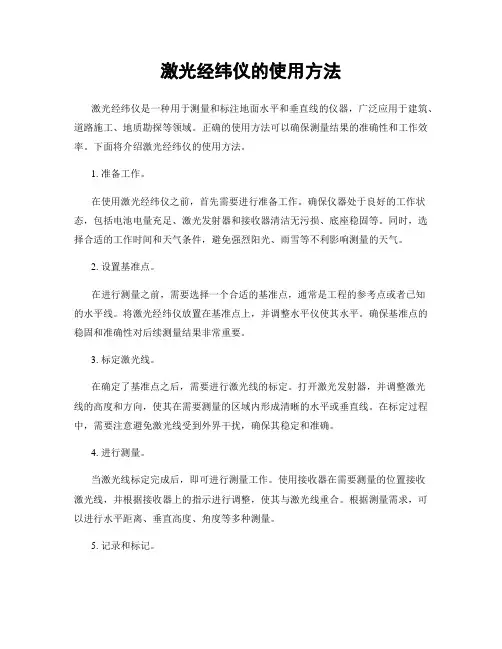 激光经纬仪的使用方法

激光经纬仪是一种用于测量和标注地面水平和垂直线的仪器，广泛应用于建筑、道路施工、地质勘探等领域。正确的使用方法可以确保测量结果的准确性和工作效率。下面将介绍激光经纬仪的使用方法。

1. 准备工作。

在使用激光经纬仪之前，首先需要进行准备工作。确保仪器处于良好的工作状态，包括电池电量充足、激光发射器和接收器清洁无污损、底座稳固等。同时，选择合适的工作时间和天气条件，避免强烈阳光、雨雪等不利影响测量的天气。

2. 设置基准点。

在进行测量之前，需要选择一个合适的基准点，通常是工程的参考点或者已知的水平线。将激光经纬仪放置在基准点上，并调整水平仪使其水平。确保基准点的稳固和准确性对后续测量结果非常重要。

3. 标定激光线。

在确定了基准点之后，需要进行激光线的标定。打开激光发射器，并调整激光线的高度和方向，使其在需要测量的区域内形成清晰的水平或垂直线。在标定过程中，需要注意避免激光线受到外界干扰，确保其稳定和准确。

4. 进行测量。

当激光线标定完成后，即可进行测量工作。使用接收器在需要测量的位置接收激光线，并根据接收器上的指示进行调整，使其与激光线重合。根据测量需求，可以进行水平距离、垂直高度、角度等多种测量。

5. 记录和标记。